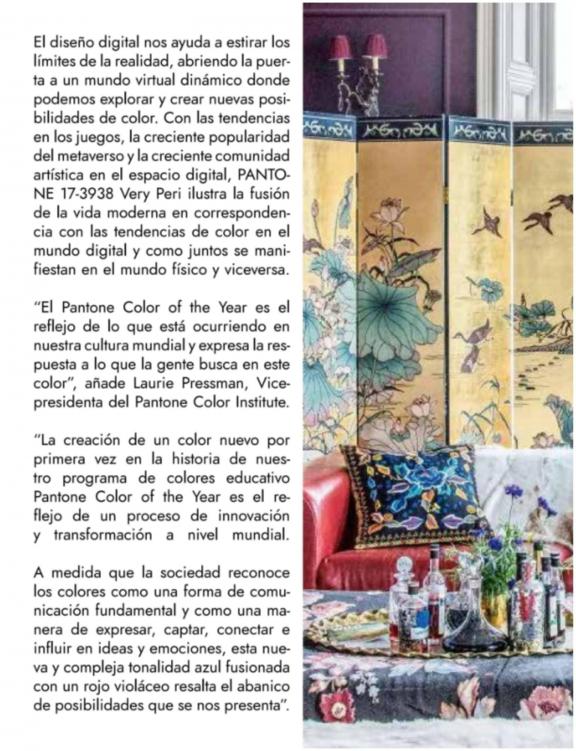 El diseño digital nos ayuda a estirar los límites de la realidad, abriendo la puerta a un mundo virtual dinámico donde podemos explorar y crear nuevas posibilidades de color. Con las tendencias en los juegos, la creciente popularidad del metaverso y la creciente comunidad artística en el espacio digital, PANTONE 17-3938 Very Peri ilustra la fusión de la vida moderna en correspondencia con las tendencias de color en el mundo digital y como juntos se manifiestan en el mundo físico y viceversa.

"El Pantone Color of the Year es el reflejo de lo que está ocurriendo en nuestra cultura mundial y expresa la respuesta a lo que la gente busca en este color", añade Laurie Pressman, Vicepresidenta del Pantone Color Institute.

"La creación de un color nuevo por primera vez en la historia de nuestro programa de colores educativo Pantone Color of the Year es el reflejo de un proceso de innovación y transformación a nivel mundial.

A medida que la sociedad reconoce los colores como una forma de comunicación fundamental y como una manera de expresar, captar, conectar e influir en ideas y emociones, esta nueva y compleja tonalidad azul fusionada con un rojo violáceo resalta el abanico de posibilidades que se nos presenta".